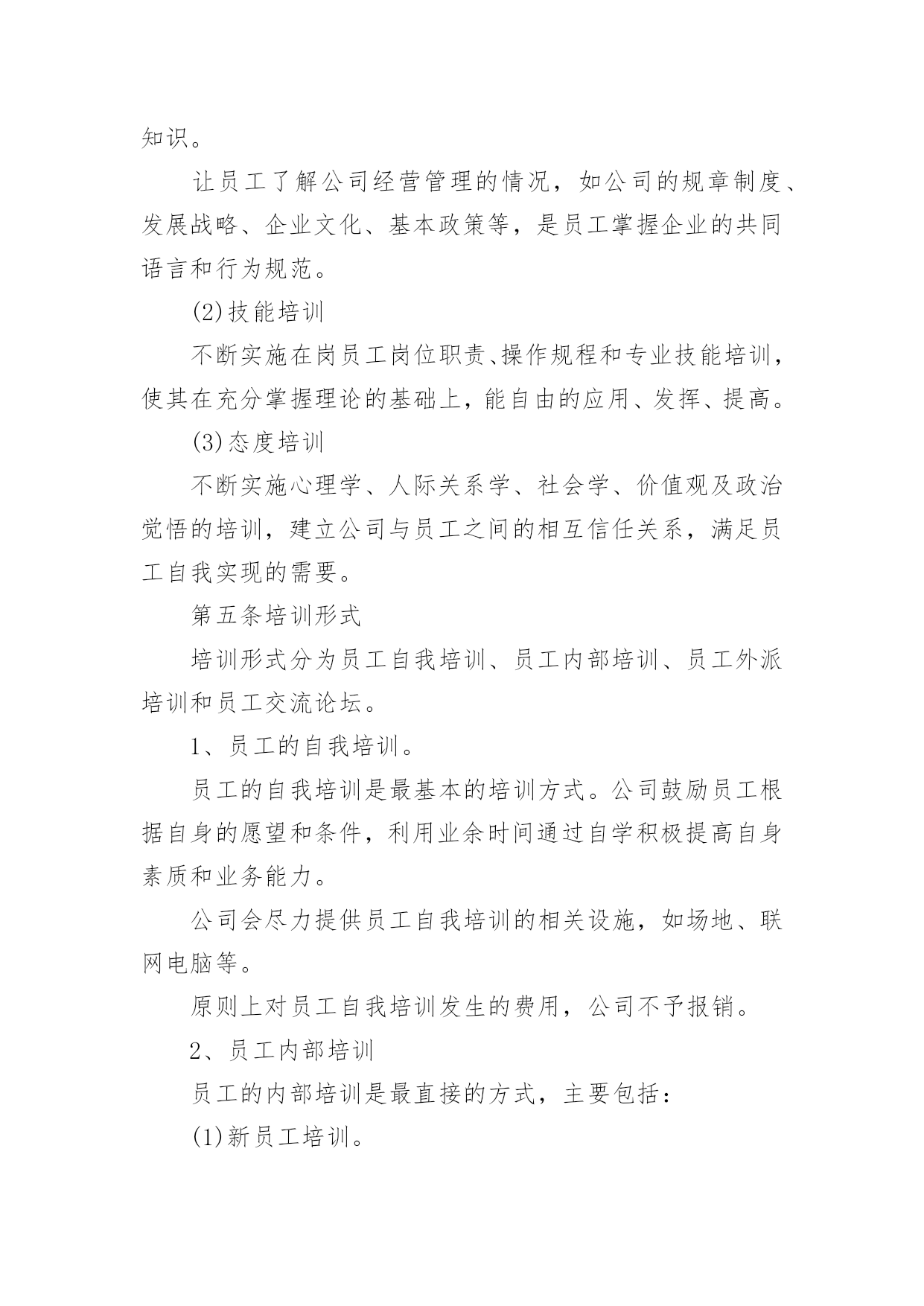 知识。

让员工了解公司经营管理的情况，如公司的规章制度、发展战略、企业文化、基本政策等，是员工掌握企业的共同语言和行为规范。

(2)技能培训

不断实施在岗员工岗位职责、操作规程和专业技能培训，使其在充分掌握理论的基础上，能自由的应用、发挥、提高。

(3)态度培训

不断实施心理学、人际关系学、社会学、价值观及政治觉悟的培训，建立公司与员工之间的相互信任关系，满足员工自我实现的需要。

第五条培训形式

培训形式分为员工自我培训、员工内部培训、员工外派培训和员工交流论坛。

1、员工的自我培训。

员工的自我培训是最基本的培训方式。公司鼓励员工根据自身的愿望和条件，利用业余时间通过自学积极提高自身素质和业务能力。

公司会尽力提供员工自我培训的相关设施，如场地、联网电脑等。

原则上对员工自我培训发生的费用，公司不予报销。

2、员工内部培训

员工的内部培训是最直接的方式，主要包括：

(1)新员工培训。